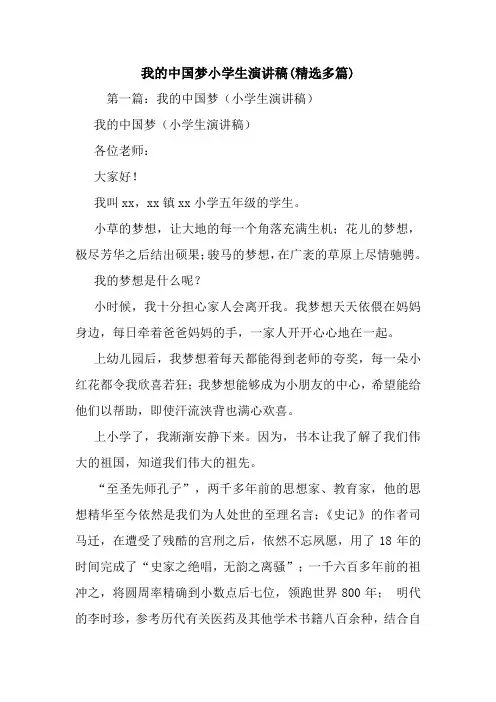 我的中国梦小学生演讲稿(精选多篇)

第一篇：我的中国梦（小学生演讲稿）

我的中国梦（小学生演讲稿）

各位老师：

大家好！

我叫 xx，xx 镇 xx 小学五年级的学生。

小草的梦想，让大地的每一个角落充满生机；花儿的梦想，极尽芳华之后结出硕果；骏马的梦想，在广袤的草原上尽情驰骋。

我的梦想是什么呢？

小时候，我十分担心家人会离开我。我梦想天天依偎在妈妈身边，每日牵着爸爸妈妈的手，一家人开开心心地在一起。

上幼儿园后，我梦想着每天都能得到老师的夸奖，每一朵小红花都令我欣喜若狂；我梦想能够成为小朋友的中心，希望能给他们以帮助，即使汗流浃背也满心欢喜。

上小学了，我渐渐安静下来。因为，书本让我了解了我们伟大的祖国，知道我们伟大的祖先。

“至圣先师孔子”，两千多年前的思想家、教育家，他的思想精华至今依然是我们为人处世的至理名言；《史记》的作者司马迁，在遭受了残酷的宫刑之后，依然不忘夙愿，用了 18 年的时间完成了“史家之绝唱，无韵之离骚”；一千六百多年前的祖冲之，将圆周率精确到小数点后七位，领跑世界 800 年； 明代的李时珍，参考历代有关医药及其他学术书籍八百余种，结合自